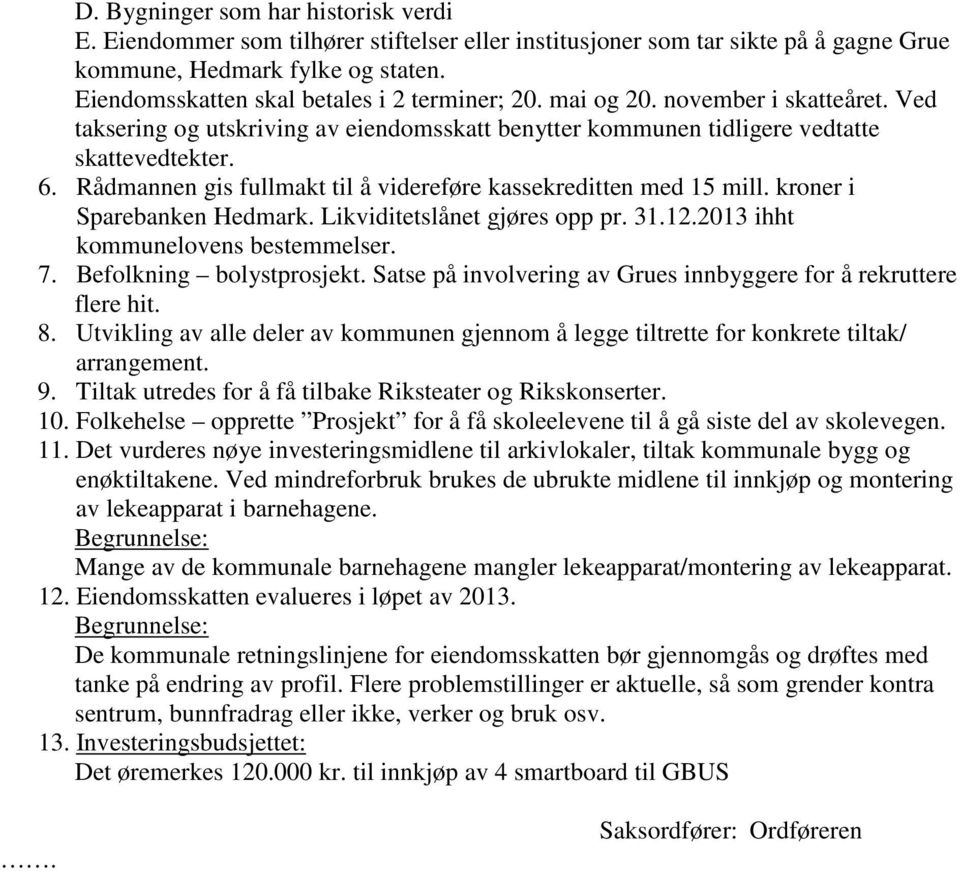 D. Bygninger som har historisk verdi
E. Eiendommer som tilhører stiftelser eller institusjoner som tar sikte på å gagne Grue kommune, Hedmark fylke og staten.
Eiendomsskatten skal betales i 2 terminer; 20. mai og 20. november i skatteåret. Ved taksering og utskriving av eiendomsskatt benytter kommunen tidligere vedtatte skattevedtekter.

6. Rådmannen gis fullmakt til å videreføre kassekreditten med 15 mill. kroner i Sparebanken Hedmark. Likviditetslånet gjøres opp pr. 31.12.2013 ihht kommunelovens bestemmelser.
7. Befolkning – bolystprosjekt. Satse på involvering av Grues innbyggere for å rekruttere flere hit.
8. Utvikling av alle deler av kommunen gjennom å legge tiltrette for konkrete tiltak/ arrangement.
9. Tiltak utredes for å få tilbake Riksteater og Rikskonserter.
10. Folkehelse – opprette ”Prosjekt” for å få skoleelevene til å gå siste del av skolevegen.
11. Det vurderes nøye investeringsmidlene til arkivlokaler, tiltak kommunale bygg og enøktiltakene. Ved mindreforbruk brukes de ubrukte midlene til innkjøp og montering av lekeapparat i barnehagene.
Begrunnelse:
Mange av de kommunale barnehagene mangler lekeapparat/montering av lekeapparat.
12. Eiendomsskatten evalueres i løpet av 2013.
Begrunnelse:
De kommunale retningslinjene for eiendomsskatten bør gjennomgås og drøftes med tanke på endring av profil. Flere problemstillinger er aktuelle, så som grender kontra sentrum, bunnfradrag eller ikke, verker og bruk osv.
13. Investeringsbudsjettet:
Det øremerkes 120.000 kr. til innkjøp av 4 smartboard til GBUS

Saksordfører: Ordføreren

…….